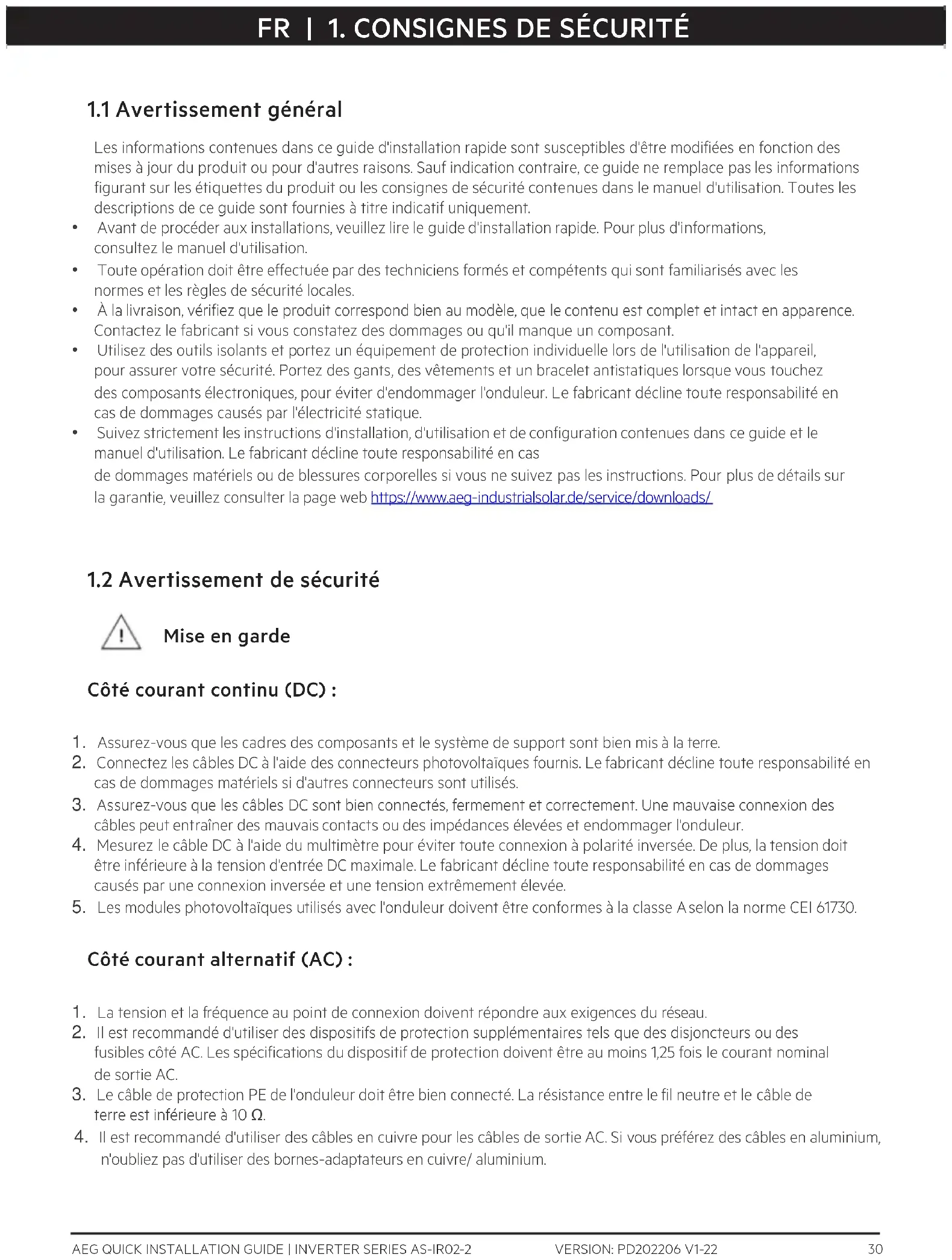 FR | 1. CONSIGNES DE SÉCURITÉ

1.1 Avertissement général

Les informations contenues dans ce guide d'installation rapide sont susceptibles d'être modifiées en fonction des mises à jour du produit ou pour d'autres raisons. Sauf indication contraire, ce guide ne remplace pas les informations figurant sur les étiquettes du produit ou les consignes de sécurité contenues dans le manuel d'utilisation. Toutes les descriptions de ce guide sont fournies à titre indicatif uniquement.

• Avant de procéder aux installations, veuillez lire le guide d'installation rapide. Pour plus d'informations, consultez le manuel d'utilisation.
• Toute opération doit être effectuée par des techniciens formés et compétents qui sont familiarisés avec les normes et les règles de sécurité locales.
• À la livraison, vérifiez que le produit correspond bien au modèle, que le contenu est complet et intact en apparence. Contactez le fabricant si vous constatez des dommages ou qu'il manque un composant.
• Utilisez des outils isolants et portez un équipement de protection individuelle lors de l'utilisation de l'appareil, pour assurer votre sécurité. Portez des gants, des vêtements et un bracelet antistatiques lorsque vous touchez des composants électroniques, pour éviter d'endommager l'onduleur. Le fabricant décline toute responsabilité en cas de dommages causés par l'électricité statique.
• Suivez strictement les instructions d'installation, d'utilisation et de configuration contenues dans ce guide et le manuel d'utilisation. Le fabricant décline toute responsabilité en cas de dommages matériels ou de blessures corporelles si vous ne suivez pas les instructions. Pour plus de détails sur la garantie, veuillez consulter la page web https://www.aeg-industrialsolar.de/service/downloads/

1.2 Avertissement de sécurité

Mise en garde

Côté courant continu (DC) :

1. Assurez-vous que les cadres des composants et le système de support sont bien mis à la terre.
2. Connectez les câbles DC à l'aide des connecteurs photovoltaïques fournis. Le fabricant décline toute responsabilité en cas de dommages matériels si d'autres connecteurs sont utilisés.
3. Assurez-vous que les câbles DC sont bien connectés, fermement et correctement. Une mauvaise connexion des câbles peut entraîner des mauvais contacts ou des impédances élevées et endommager l'onduleur.
4. Mesurez le câble DC à l'aide du multimètre pour éviter toute connexion à polarité inversée. De plus, la tension doit être inférieure à la tension d'entrée DC maximale. Le fabricant décline toute responsabilité en cas de dommages causés par une connexion inversée et une tension extrêmement élevée.
5. Les modules photovoltaïques utilisés avec l'onduleur doivent être conformes à la classe A selon la norme CEI 61730.

Côté courant alternatif (AC) :

1. La tension et la fréquence au point de connexion doivent répondre aux exigences du réseau.
2. Il est recommandé d'utiliser des dispositifs de protection supplémentaires tels que des disjoncteurs ou des fusibles côté AC. Les spécifications du dispositif de protection doivent être au moins 1,25 fois le courant nominal de sortie AC.
3. Le câble de protection PE de l'onduleur doit être bien connecté. La résistance entre le fil neutre et le câble de terre est inférieure à 10 Ω.
4. Il est recommandé d'utiliser des câbles en cuivre pour les câbles de sortie AC. Si vous préférez des câbles en aluminium, n'oubliez pas d'utiliser des bornes-adaptateurs en cuivre/ aluminium.

AEG QUICK INSTALLATION GUIDE | INVERTER SERIES AS-IR02-2 VERSION: PD202206 V1-22 30